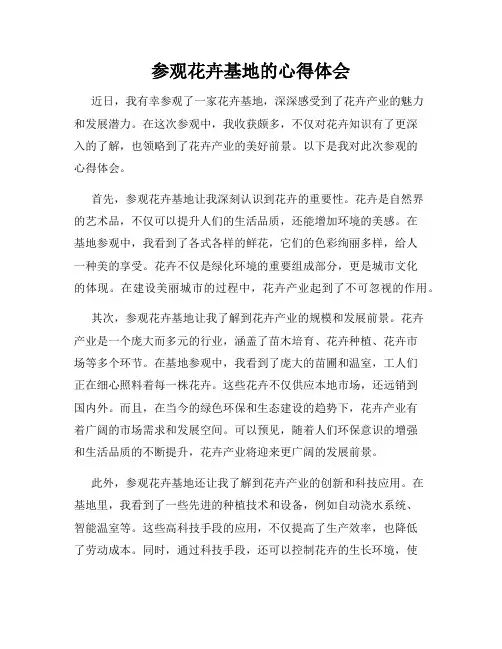 参观花卉基地的心得体会

近日，我有幸参观了一家花卉基地，深深感受到了花卉产业的魅力和发展潜力。在这次参观中，我收获颇多，不仅对花卉知识有了更深入的了解，也领略到了花卉产业的美好前景。以下是我对此次参观的心得体会。

首先，参观花卉基地让我深刻认识到花卉的重要性。花卉是自然界的艺术品，不仅可以提升人们的生活品质，还能增加环境的美感。在基地参观中，我看到了各式各样的鲜花，它们的色彩绚丽多样，给人一种美的享受。花卉不仅是绿化环境的重要组成部分，更是城市文化的体现。在建设美丽城市的过程中，花卉产业起到了不可忽视的作用。

其次，参观花卉基地让我了解到花卉产业的规模和发展前景。花卉产业是一个庞大而多元的行业，涵盖了苗木培育、花卉种植、花卉市场等多个环节。在基地参观中，我看到了庞大的苗圃和温室，工人们正在细心照料着每一株花卉。这些花卉不仅供应本地市场，还远销到国内外。而且，在当今的绿色环保和生态建设的趋势下，花卉产业有着广阔的市场需求和发展空间。可以预见，随着人们环保意识的增强和生活品质的不断提升，花卉产业将迎来更广阔的发展前景。

此外，参观花卉基地还让我了解到花卉产业的创新和科技应用。在基地里，我看到了一些先进的种植技术和设备，例如自动浇水系统、智能温室等。这些高科技手段的应用，不仅提高了生产效率，也降低了劳动成本。同时，通过科技手段，还可以控制花卉的生长环境，使